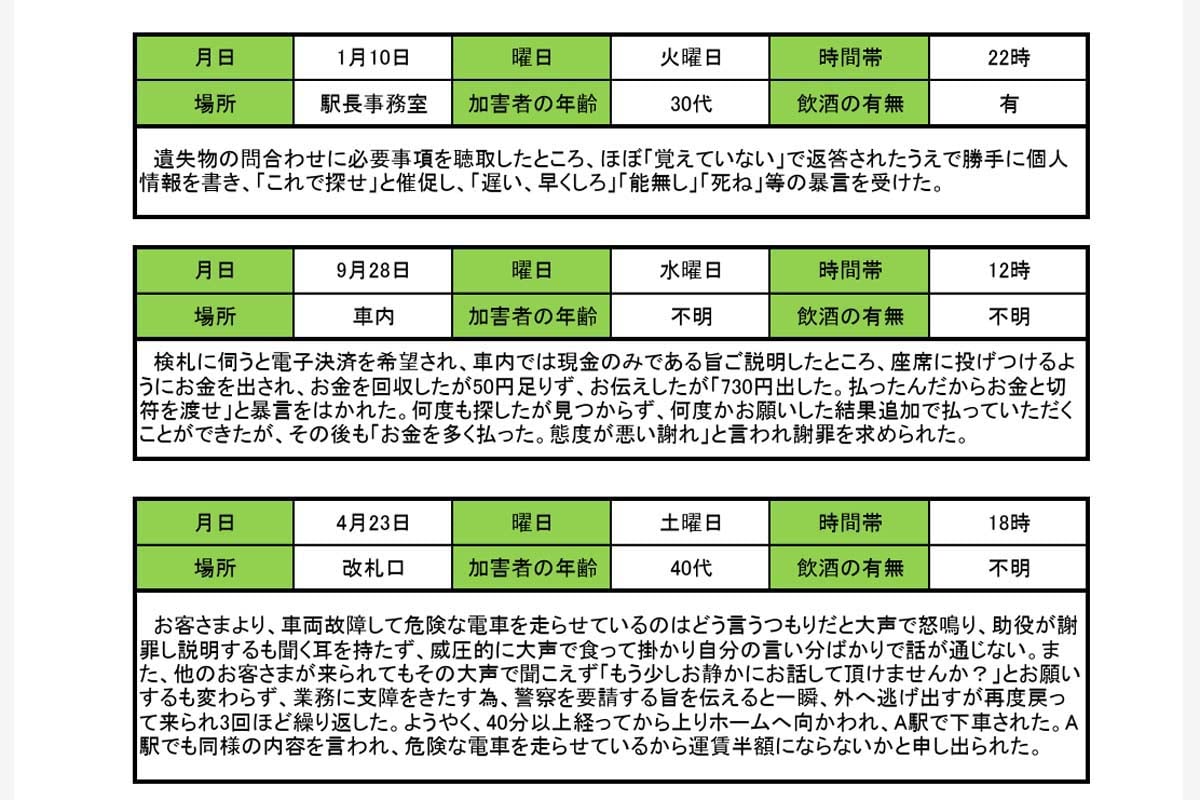 | 月日 | 1月10日 | 曜日 | 火曜日 | 時間帯 | 22時 |
|---|---|---|---|---|---|
| 場所 | 駅長事務室 | 加害者の年齢 | 30代 | 飲酒の有無 | 有 |

遺失物の問合わせに必要事項を聴取したところ、ほぼ「覚えていない」で返答されたうえで勝手に個人情報を書き、「これで探せ」と催促し、「遅い、早くしろ」「能無し」「死ね」等の暴言を受けた。

| 月日 | 9月28日 | 曜日 | 水曜日 | 時間帯 | 12時 |
|---|---|---|---|---|---|
| 場所 | 車内 | 加害者の年齢 | 不明 | 飲酒の有無 | 不明 |

検札に伺うと電子決済を希望され、車内では現金のみである旨ご説明したところ、座席に投げつけるようにお金を出され、お金を回収したが50円足りず、お伝えしたが「730円出した。払ったんだからお金と切符を渡せ」と暴言をはかれた。何度も探したが見つからず、何度かお願いした結果追加で払っていただくことができたが、その後も「お金を多く払った。態度が悪い謝れ」と言われ謝罪を求められた。

| 月日 | 4月23日 | 曜日 | 土曜日 | 時間帯 | 18時 |
|---|---|---|---|---|---|
| 場所 | 改札口 | 加害者の年齢 | 40代 | 飲酒の有無 | 不明 |

お客さまより、車両故障して危険な電車を走らせているのはどう言うつもりだと大声で怒鳴り、助役が謝罪し説明するも聞く耳を持たず、威圧的に大声で食って掛かり自分の言い分ばかりで話が通じない。また、他のお客さまが来られてもその大声で聞こえず「もう少しお静かにお話して頂けませんか？」とお願いするも変わらず、業務に支障をきたす為、警察を要請する旨を伝えると一瞬、外へ逃げ出すが再度戻って来られ3回ほど繰り返した。ようやく、40分以上経ってから上りホームへ向かわれ、A駅で下車された。A駅でも同様の内容を言われ、危険な電車を走らせているから運賃半額にならないかと申し出られた。